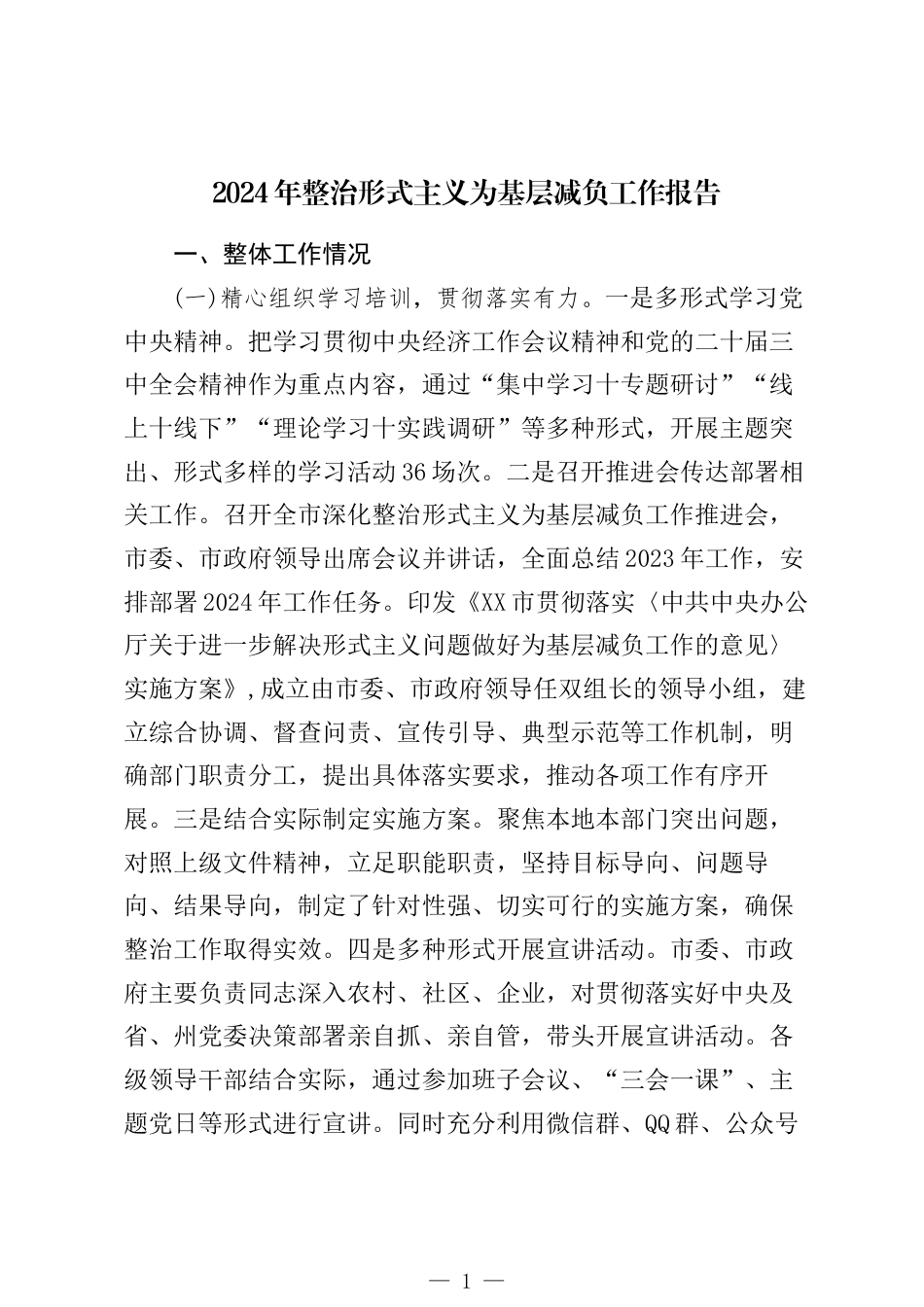 2024年整治形式主义为基层减负工作报告

一、整体工作情况

(一)精心组织学习培训，贯彻落实有力。一是多形式学习党中央精神。把学习贯彻中央经济工作会议精神和党的二十届三中全会精神作为重点内容，通过“集中学习十专题研讨”“线上十线下”“理论学习十实践调研”等多种形式，开展主题突出、形式多样的学习活动36场次。二是召开推进会传达部署相关工作。召开全市深化整治形式主义为基层减负工作推进会，市委、市政府领导出席会议并讲话，全面总结2023年工作，安排部署2024年工作任务。印发《XX市贯彻落实〈中共中央办公厅关于进一步解决形式主义问题做好为基层减负工作的意见〉实施方案》,成立由市委、市政府领导任双组长的领导小组，建立综合协调、督查问责、宣传引导、典型示范等工作机制，明确部门职责分工，提出具体落实要求，推动各项工作有序开展。三是结合实际制定实施方案。聚焦本地本部门突出问题，对照上级文件精神，立足职能职责，坚持目标导向、问题导向、结果导向，制定了针对性强、切实可行的实施方案，确保整治工作取得实效。四是多种形式开展宣讲活动。市委、市政府主要负责同志深入农村、社区、企业，对贯彻落实好中央及省、州党委决策部署亲自抓、亲自管，带头开展宣讲活动。各级领导干部结合实际，通过参加班子会议、“三会一课”、主题党日等形式进行宣讲。同时充分利用微信群、QQ群、公众号

— 1 —